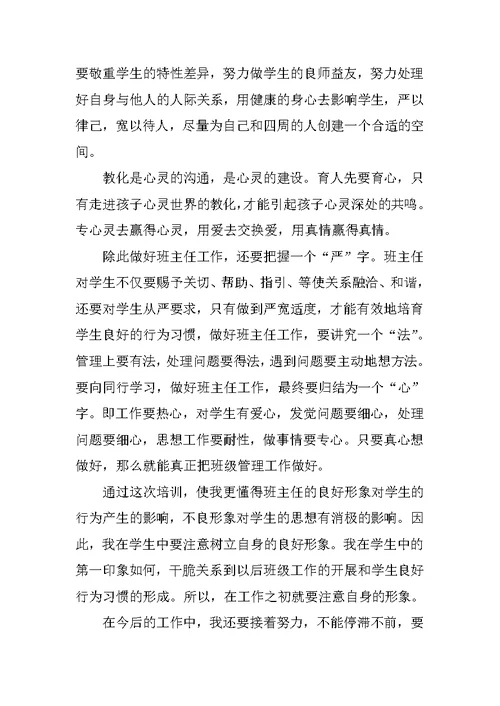 要敬重学生的特性差异，努力做学生的良师益友，努力处理好自身与他人的人际关系，用健康的身心去影响学生，严以律己，宽以待人，尽量为自己和四周的人创建一个合适的空间。

教化是心灵的沟通，是心灵的建设。育人先要育心，只有走进孩子心灵世界的教化，才能引起孩子心灵深处的共鸣。专心灵去赢得心灵，用爱去交换爱，用真情赢得真情。

除此做好班主任工作，还要把握一个“严”字。班主任对学生不仅要赐予关切、帮助、指引、等使关系融洽、和谐，还要对学生从严要求，只有做到严宽适度，才能有效地培育学生良好的行为习惯，做好班主任工作，要讲究一个“法”。管理上要有法，处理问题要得法，遇到问题要主动地想方法。要向同行学习，做好班主任工作，最终要归结为一个“心”字。即工作要热心，对学生有爱心，发觉问题要细心，处理问题要细心，思想工作要耐性，做事情要专心。只要真心想做好，那么就能真正把班级管理工作做好。

通过这次培训，使我更懂得班主任的良好形象对学生的行为产生的影响，不良形象对学生的思想有消极的影响。因此，我在学生中要注意树立自身的良好形象。我在学生中的第一印象如何，干脆关系到以后班级工作的开展和学生良好行为习惯的形成。所以，在工作之初就要注意自身的形象。

在今后的工作中，我还要接着努力，不能停滞不前，要